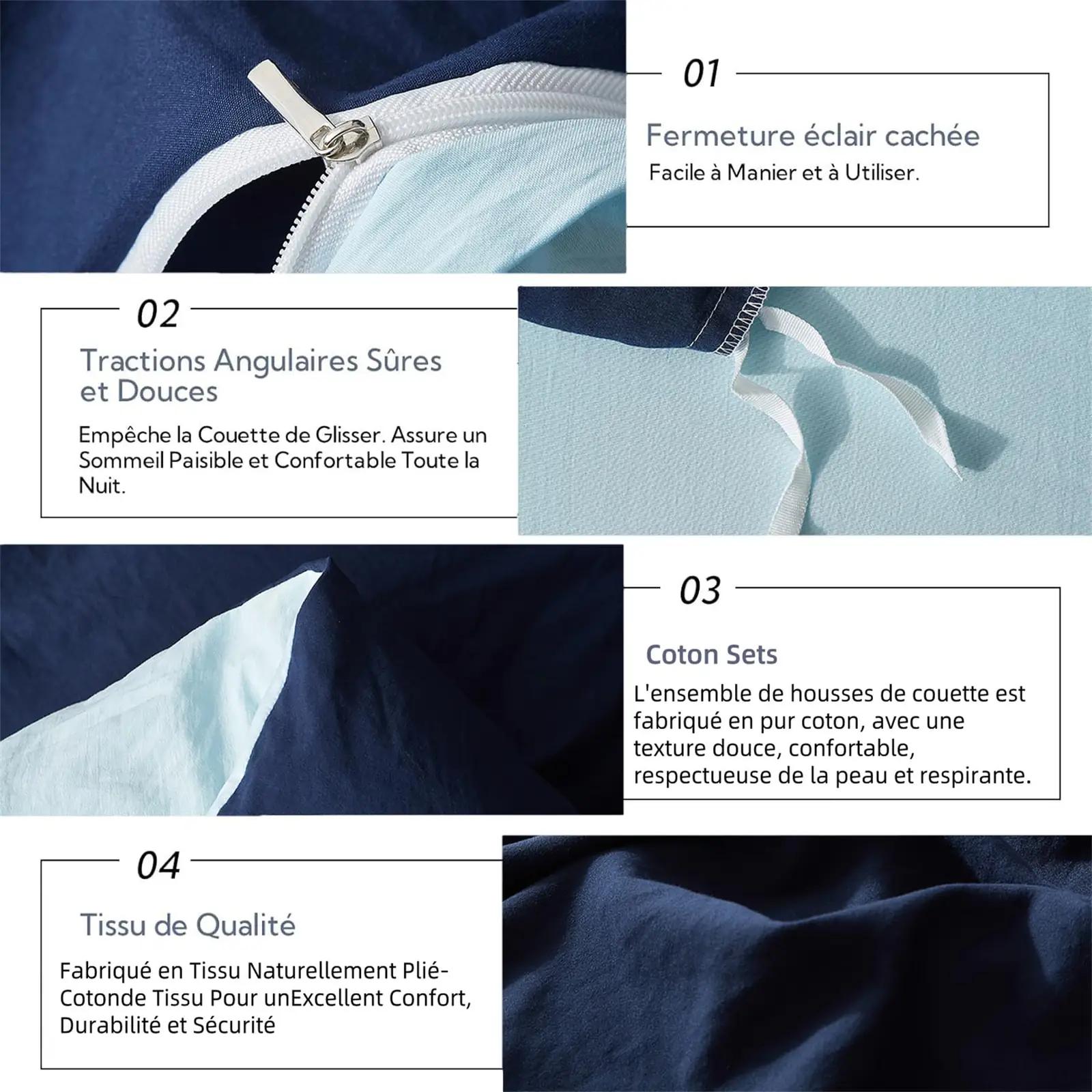 01

Fermeture éclair cachée

Facile à Manier et à Utiliser.

02

Tractions Angulaires Sûres et Douces

Empêche la Couette de Glisser. Assure un Sommeil Paisible et Confortable Toute la Nuit.

03

Coton Sets

L'ensemble de housses de couette est fabriqué en pur coton, avec une texture douce, confortable, respectueuse de la peau et respirante.

04

Tissu de Qualité

Fabriqué en Tissu Naturellement Plié-Cotonde Tissu Pour unExcellent Confort, Durabilité et Sécurité